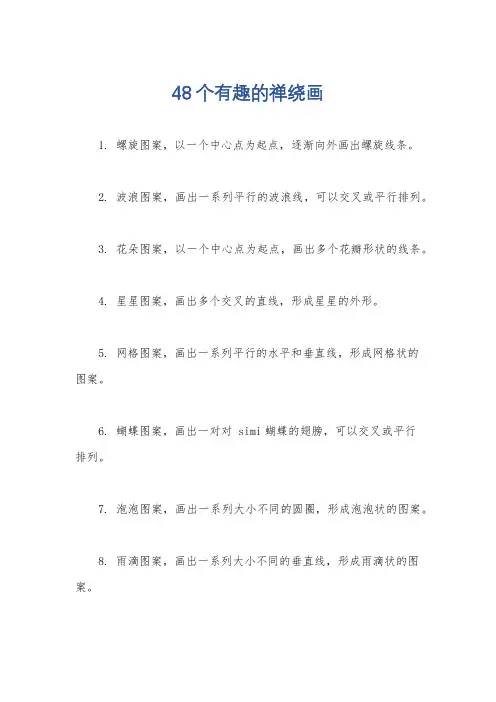 48个有趣的禅绕画

1. 螺旋图案，以一个中心点为起点，逐渐向外画出螺旋线条。

2. 波浪图案，画出一系列平行的波浪线，可以交叉或平行排列。

3. 花朵图案，以一个中心点为起点，画出多个花瓣形状的线条。

4. 星星图案，画出多个交叉的直线，形成星星的外形。

5. 网格图案，画出一系列平行的水平和垂直线，形成网格状的图案。

6. 蝴蝶图案，画出一对对 simi 蝴蝶的翅膀，可以交叉或平行排列。

7. 泡泡图案，画出一系列大小不同的圆圈，形成泡泡状的图案。

8. 雨滴图案，画出一系列大小不同的垂直线，形成雨滴状的图案。